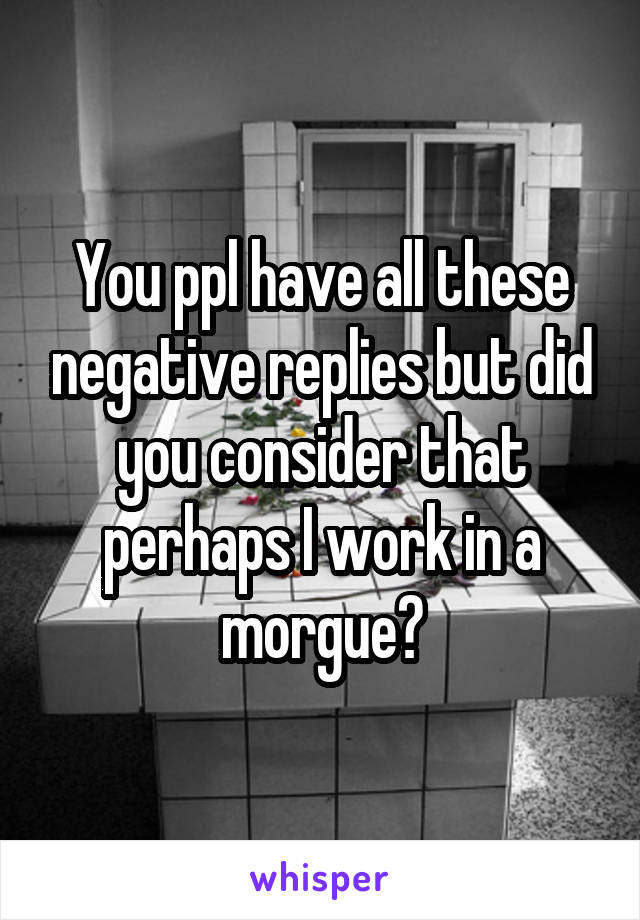 You ppl have all these negative replies but did you consider that perhaps I work in a morgue?

whisper